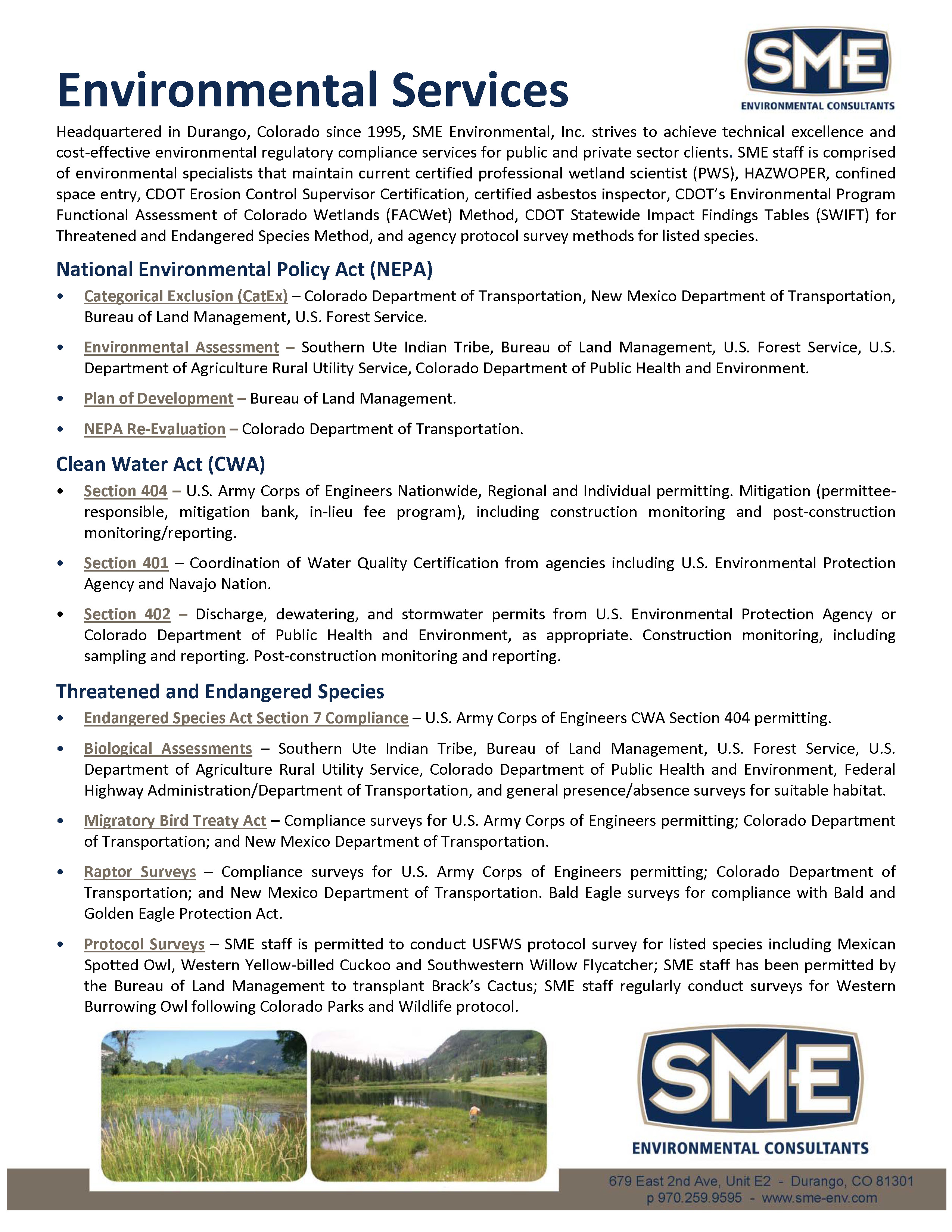 SME
ENVIRONMENTAL CONSULTANTS

Environmental Services

Headquartered in Durango, Colorado since 1995, SME Environmental, Inc. strives to achieve technical excellence and cost-effective environmental regulatory compliance services for public and private sector clients. SME staff is comprised of environmental specialists that maintain current certified professional wetland scientist (PWS), HAZWOPER, confined space entry, CDOT Erosion Control Supervisor Certification, certified asbestos inspector, CDOT's Environmental Program Functional Assessment of Colorado Wetlands (FACWet) Method, CDOT Statewide Impact Findings Tables (SWIFT) for Threatened and Endangered Species Method, and agency protocol survey methods for listed species.

National Environmental Policy Act (NEPA)

• Categorical Exclusion (CatEx) – Colorado Department of Transportation, New Mexico Department of Transportation, Bureau of Land Management, U.S. Forest Service.

• Environmental Assessment – Southern Ute Indian Tribe, Bureau of Land Management, U.S. Forest Service, U.S. Department of Agriculture Rural Utility Service, Colorado Department of Public Health and Environment.

• Plan of Development – Bureau of Land Management.

• NEPA Re-Evaluation – Colorado Department of Transportation.

Clean Water Act (CWA)

• Section 404 – U.S. Army Corps of Engineers Nationwide, Regional and Individual permitting. Mitigation (permittee-responsible, mitigation bank, in-lieu fee program), including construction monitoring and post-construction monitoring/reporting.

• Section 401 – Coordination of Water Quality Certification from agencies including U.S. Environmental Protection Agency and Navajo Nation.

• Section 402 – Discharge, dewatering, and stormwater permits from U.S. Environmental Protection Agency or Colorado Department of Public Health and Environment, as appropriate. Construction monitoring, including sampling and reporting. Post-construction monitoring and reporting.

Threatened and Endangered Species

• Endangered Species Act Section 7 Compliance – U.S. Army Corps of Engineers CWA Section 404 permitting.

• Biological Assessments – Southern Ute Indian Tribe, Bureau of Land Management, U.S. Forest Service, U.S. Department of Agriculture Rural Utility Service, Colorado Department of Public Health and Environment, Federal Highway Administration/Department of Transportation, and general presence/absence surveys for suitable habitat.

• Migratory Bird Treaty Act – Compliance surveys for U.S. Army Corps of Engineers permitting; Colorado Department of Transportation; and New Mexico Department of Transportation.

• Raptor Surveys – Compliance surveys for U.S. Army Corps of Engineers permitting; Colorado Department of Transportation; and New Mexico Department of Transportation. Bald Eagle surveys for compliance with Bald and Golden Eagle Protection Act.

• Protocol Surveys – SME staff is permitted to conduct USFWS protocol survey for listed species including Mexican Spotted Owl, Western Yellow-billed Cuckoo and Southwestern Willow Flycatcher; SME staff has been permitted by the Bureau of Land Management to transplant Brack's Cactus; SME staff regularly conduct surveys for Western Burrowing Owl following Colorado Parks and Wildlife protocol.

SME
ENVIRONMENTAL CONSULTANTS

679 East 2nd Ave, Unit E2 - Durango, CO 81301
p 970.259.9595 - www.sme-env.com